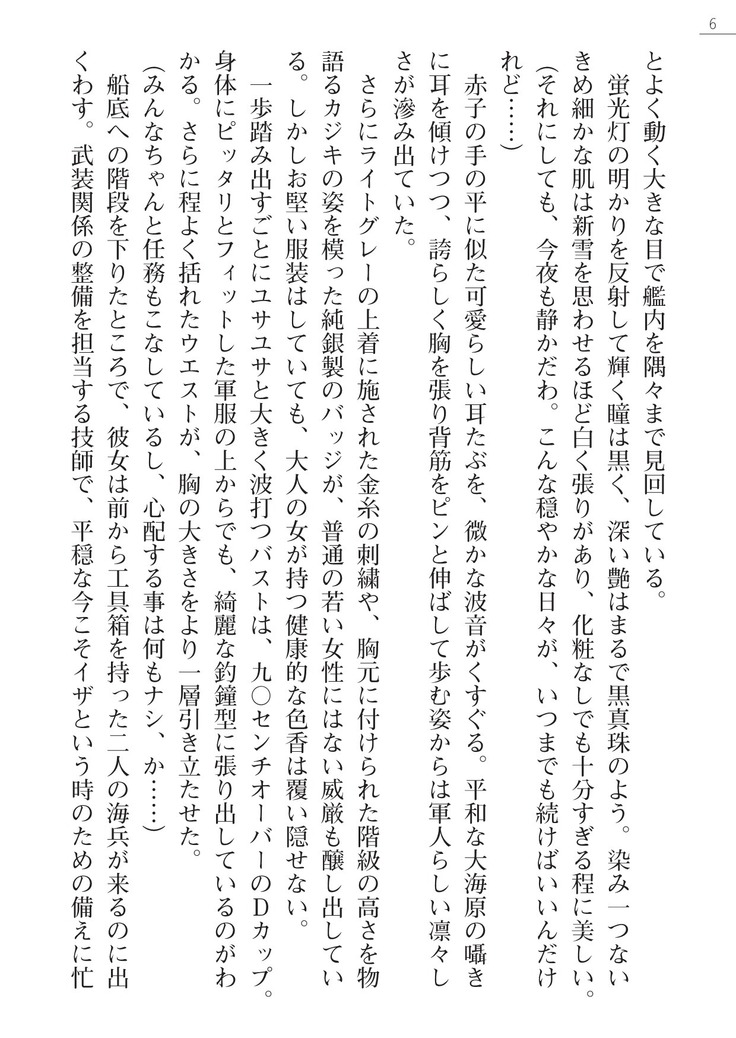 6

とよく動く大きな目で艦内を隅々まで見回している。

蛍光灯の明かりを反射して輝く瞳は黒く、深い艶はまるで黒真珠のよう。染み一つないきめ細かな肌は新雪を思わせるほど白く張りがあり、化粧なしでも十分すぎる程に美しい。

（それにしても、今夜も静かだわ。こんな穏やかな日々が、いつまでも続けばいいんだけれど……）

赤子の手の平に似た可愛らしい耳たぶを、微かな波音がくすぐる。平和な大海原の囁きに耳を傾けつつ、誇らしく胸を張り背筋をピンと伸ばして歩む姿からは軍人らしい凛々しさが滲み出ていた。

さらにライトグレーの上着に施された金糸の刺繍や、胸元に付けられた階級の高さを物語るカジキの姿を模った純銀製のバッジが、普通の若い女性にはない威厳も醸し出している。しかしお堅い服装はしていても、大人の女が持つ健康的な色香は覆い隠せない。

一歩踏み出すごとにユサユサと大きく波打つバストは、九〇センチオーバーのDカップ。身体にピッタリとフィットした軍服の上からでも、綺麗な釣鐘型に張り出しているのがわかる。さらに程よく括れたウエストが、胸の大きさをより一層引き立たせた。

（みんなちゃんと任務もこなしているし、心配する事は何もナシ、か……）

船底への階段を下りたところで、彼女は前から工具箱を持った二人の海兵が来るのに出くわす。武装関係の整備を担当する技師で、平穏な今こそイザという時のための備えに忙